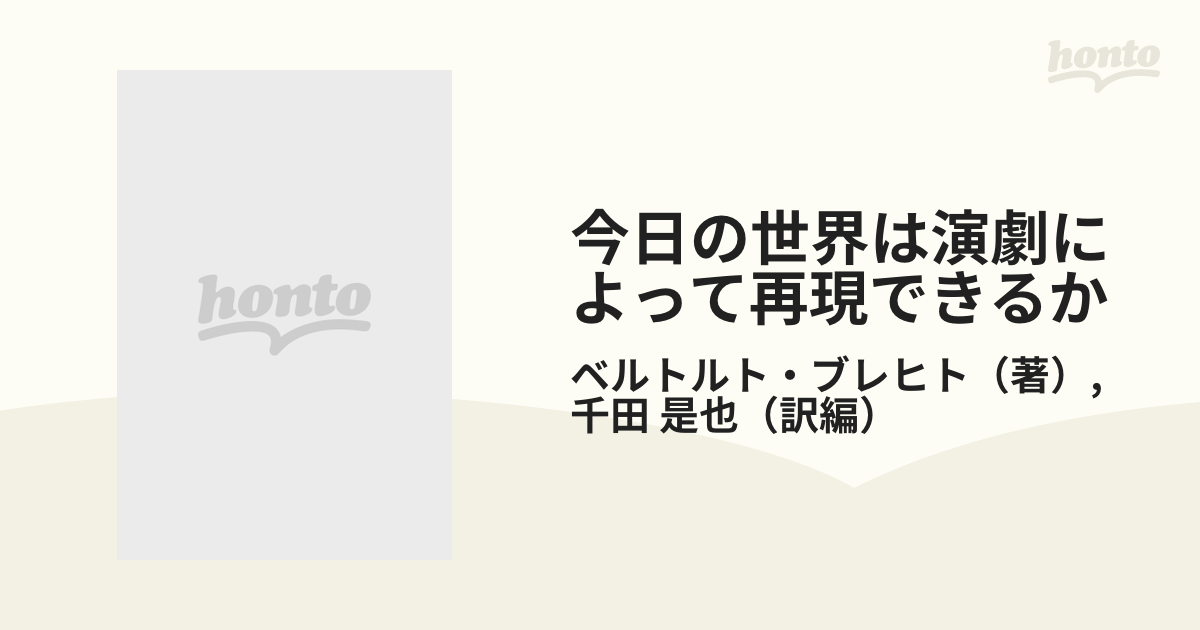 honto

honto

今日の世界は演劇によって再現できるか

ベルトルト・ブレヒト（著）, 千田 是也（訳編）